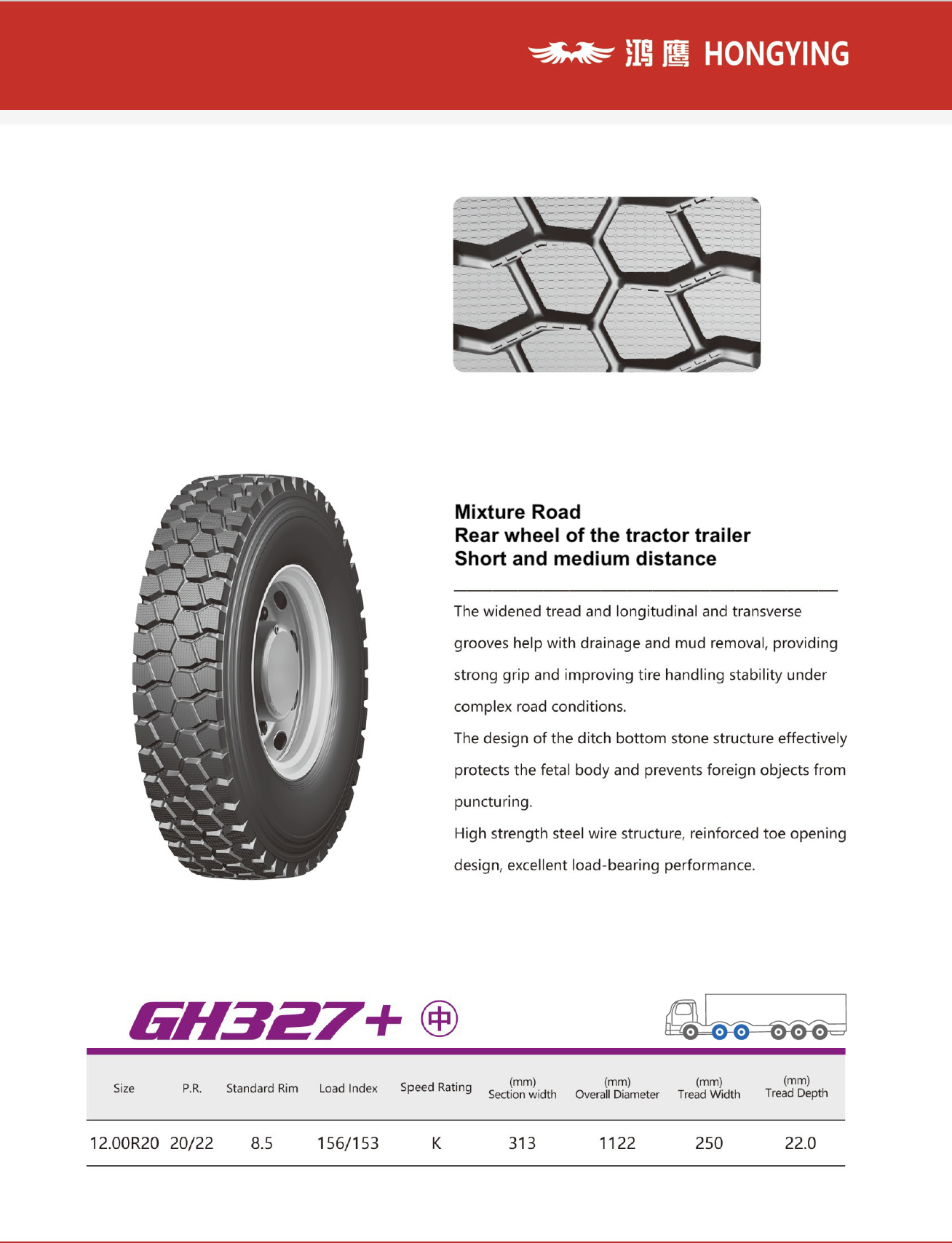 鸿鹰 HONGYING

Mixture Road
Rear wheel of the tractor trailer
Short and medium distance

The widened tread and longitudinal and transverse grooves help with drainage and mud removal, providing strong grip and improving tire handling stability under complex road conditions.
The design of the ditch bottom stone structure effectively protects the fetal body and prevents foreign objects from puncturing.
High strength steel wire structure, reinforced toe opening design, excellent load-bearing performance.

GH327+ 中

| Size | P.R. | Standard Rim | Load Index | Speed Rating | (mm) Section width | (mm) Overall Diameter | (mm) Tread Width | (mm) Tread Depth |
|---|---|---|---|---|---|---|---|---|
| 12.00R20 | 20/22 | 8.5 | 156/153 | K | 313 | 1122 | 250 | 22.0 |